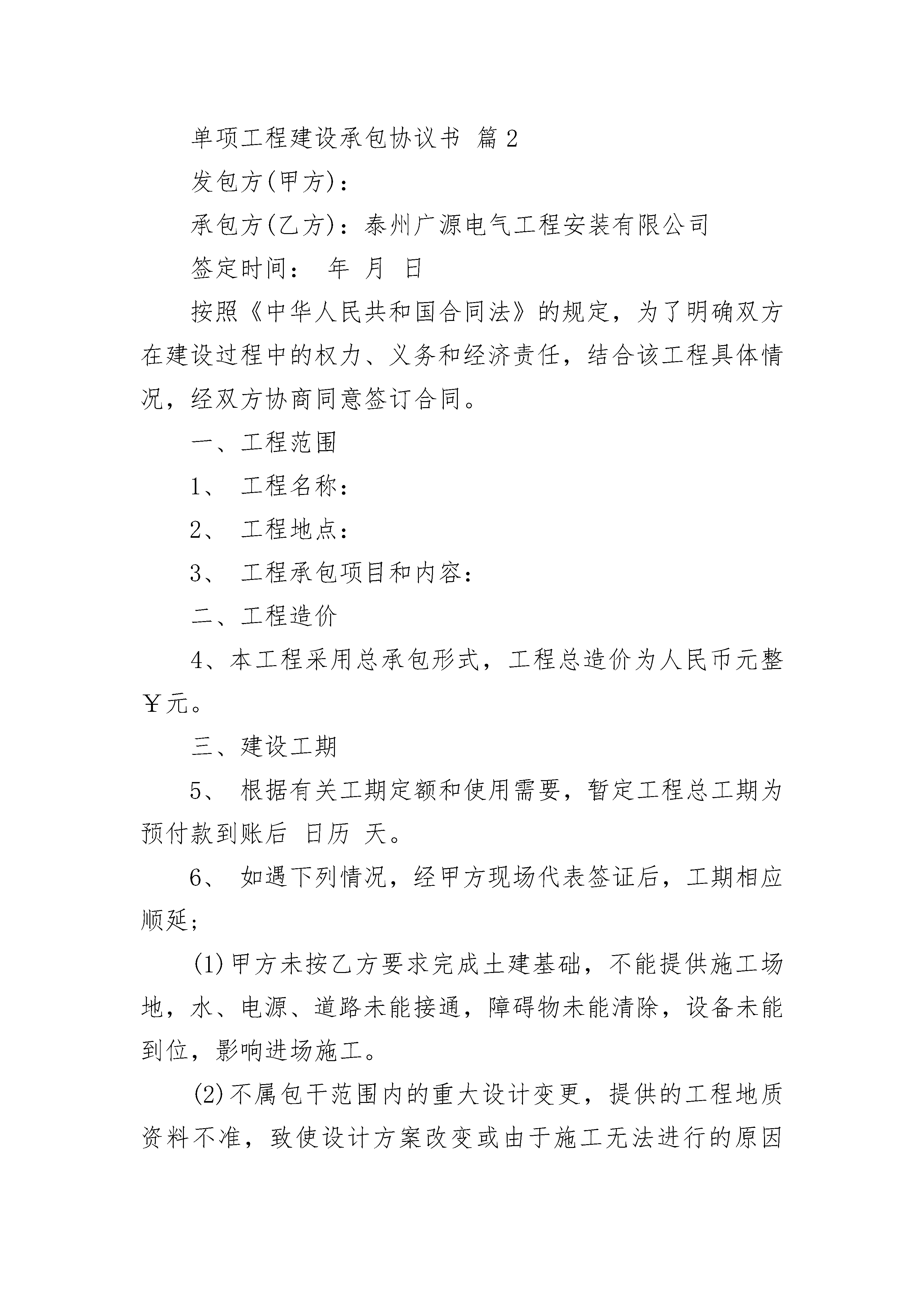 单项工程建设承包协议书 篇2

发包方(甲方)：

承包方(乙方)：泰州广源电气工程安装有限公司

签定时间： 年 月 日

按照《中华人民共和国合同法》的规定，为了明确双方在建设过程中的权力、义务和经济责任，结合该工程具体情况，经双方协商同意签订合同。

一、工程范围

1、 工程名称：

2、 工程地点：

3、 工程承包项目和内容：

二、工程造价

4、本工程采用总承包形式，工程总造价为人民币元整￥元。

三、建设工期

5、 根据有关工期定额和使用需要，暂定工程总工期为预付款到账后 日历 天。

6、 如遇下列情况，经甲方现场代表签证后，工期相应顺延；

(1)甲方未按乙方要求完成土建基础，不能提供施工场地，水、电源、道路未能接通，障碍物未能清除，设备未能到位，影响进场施工。

(2)不属包干范围内的重大设计变更，提供的工程地质资料不准，致使设计方案改变或由于施工无法进行的原因